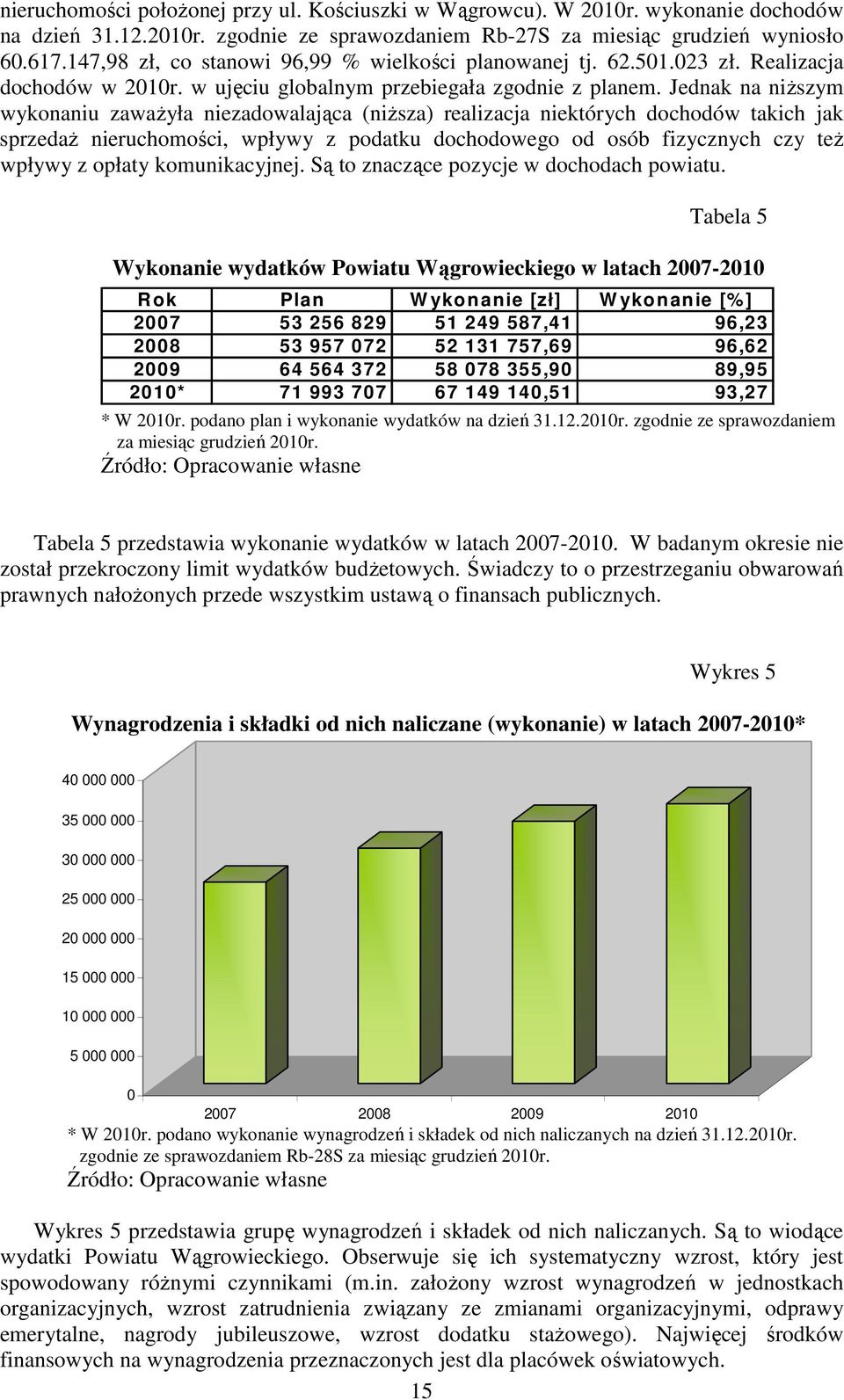 nieruchomości położonej przy ul. Kościuszki w Wągrowcu). W 2010r. wykonanie dochodów na dzień 31.12.2010r. zgodnie ze sprawozdaniem Rb-27S za miesiąc grudzień wyniosło 60.617.147,98 zł, co stanowi 96,99 % wielkości planowanej tj. 62.501.023 zł. Realizacja dochodów w 2010r. w ujęciu globalnym przebiegała zgodnie z planem. Jednak na niższym wykonaniu zaważyła niezadowalająca (niższa) realizacja niektórych dochodów takich jak sprzedaż nieruchomości, wpływy z podatku dochodowego od osób fizycznych czy też wpływy z opłaty komunikacyjnej. Są to znaczące pozycje w dochodach powiatu.

Tabela 5

Wykonanie wydatków Powiatu Wągrowieckiego w latach 2007-2010

| Rok | Plan | Wykonanie [zł] | Wykonanie [%] |
|---|---|---|---|
| 2007 | 53 256 829 | 51 249 587,41 | 96,23 |
| 2008 | 53 957 072 | 52 131 757,69 | 96,62 |
| 2009 | 64 564 372 | 58 078 355,90 | 89,95 |
| 2010* | 71 993 707 | 67 149 140,51 | 93,27 |

* W 2010r. podano plan i wykonanie wydatków na dzień 31.12.2010r. zgodnie ze sprawozdaniem za miesiąc grudzień 2010r.
Źródło: Opracowanie własne

Tabela 5 przedstawia wykonanie wydatków w latach 2007-2010. W badanym okresie nie został przekroczony limit wydatków budżetowych. Świadczy to o przestrzeganiu obwarowań prawnych nałożonych przede wszystkim ustawą o finansach publicznych.

Wykres 5

Wynagrodzenia i składki od nich naliczane (wykonanie) w latach 2007-2010*

40 000 000
35 000 000
30 000 000
25 000 000
20 000 000
15 000 000
10 000 000
5 000 000
0
2007 2008 2009 2010

* W 2010r. podano wykonanie wynagrodzeń i składek od nich naliczanych na dzień 31.12.2010r. zgodnie ze sprawozdaniem Rb-28S za miesiąc grudzień 2010r.
Źródło: Opracowanie własne

Wykres 5 przedstawia grupę wynagrodzeń i składek od nich naliczanych. Są to wiodące wydatki Powiatu Wągrowieckiego. Obserwuje się ich systematyczny wzrost, który jest spowodowany różnymi czynnikami (m.in. założony wzrost wynagrodzeń w jednostkach organizacyjnych, wzrost zatrudnienia związany ze zmianami organizacyjnymi, odprawy emerytalne, nagrody jubileuszowe, wzrost dodatku stażowego). Najwięcej środków finansowych na wynagrodzenia przeznaczonych jest dla placówek oświatowych.

15